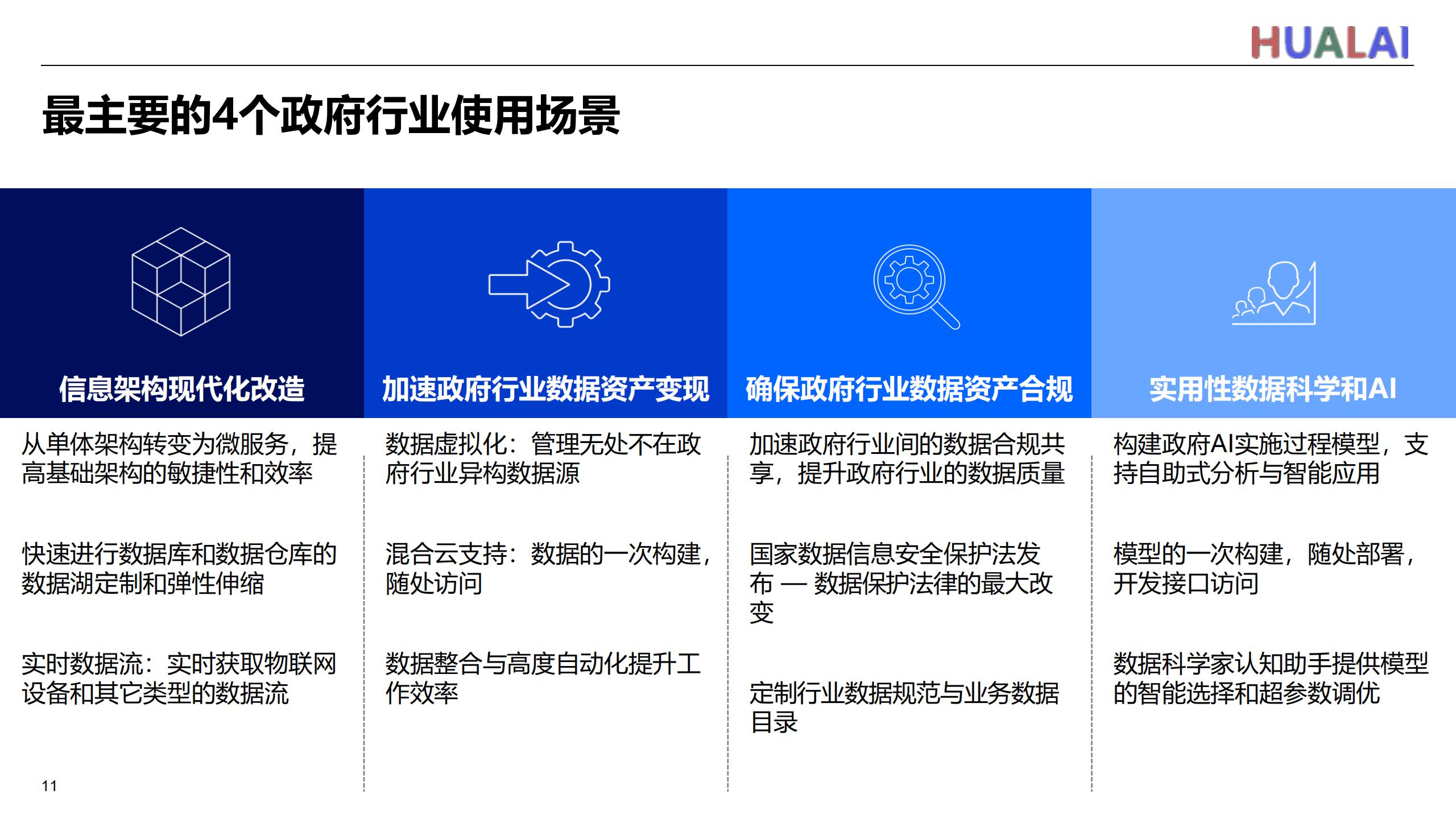 HUALAI

最主要的4个政府行业使用场景

信息架构现代化改造

从单体架构转变为微服务，提高基础架构的敏捷性和效率

快速进行数据库和数据仓库的数据湖定制和弹性伸缩

实时数据流：实时获取物联网设备和其它类型的数据流

加速政府行业数据资产变现

数据虚拟化：管理无处不在政府行业异构数据源

混合云支持：数据的一次构建，随处访问

数据整合与高度自动化提升工作效率

确保政府行业数据资产合规

加速政府行业间的数据合规共享，提升政府行业的数据质量

国家数据信息安全保护法发布 — 数据保护法律的最大改变

定制行业数据规范与业务数据目录

实用性数据科学和AI

构建政府AI实施过程模型，支持自助式分析与智能应用

模型的一次构建，随处部署，开发接口访问

数据科学家认知助手提供模型的智能选择和超参数调优

11